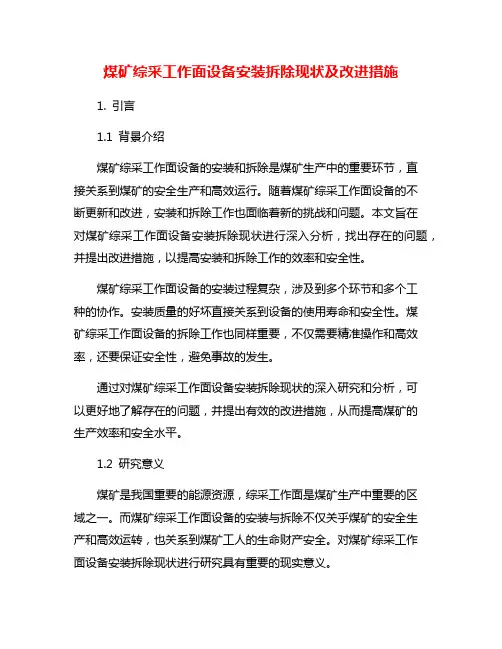 煤矿综采工作面设备安装拆除现状及改进措施

1. 引言

1.1 背景介绍

煤矿综采工作面设备的安装和拆除是煤矿生产中的重要环节，直接关系到煤矿的安全生产和高效运行。随着煤矿综采工作面设备的不断更新和改进，安装和拆除工作也面临着新的挑战和问题。本文旨在对煤矿综采工作面设备安装拆除现状进行深入分析，找出存在的问题，并提出改进措施，以提高安装和拆除工作的效率和安全性。

煤矿综采工作面设备的安装过程复杂，涉及到多个环节和多个工种的协作。安装质量的好坏直接关系到设备的使用寿命和安全性。煤矿综采工作面设备的拆除工作也同样重要，不仅需要精准操作和高效率，还要保证安全性，避免事故的发生。

通过对煤矿综采工作面设备安装拆除现状的深入研究和分析，可以更好地了解存在的问题，并提出有效的改进措施，从而提高煤矿的生产效率和安全水平。

1.2 研究意义

煤矿是我国重要的能源资源，综采工作面是煤矿生产中重要的区域之一。而煤矿综采工作面设备的安装与拆除不仅关乎煤矿的安全生产和高效运转，也关系到煤矿工人的生命财产安全。对煤矿综采工作面设备安装拆除现状进行研究具有重要的现实意义。